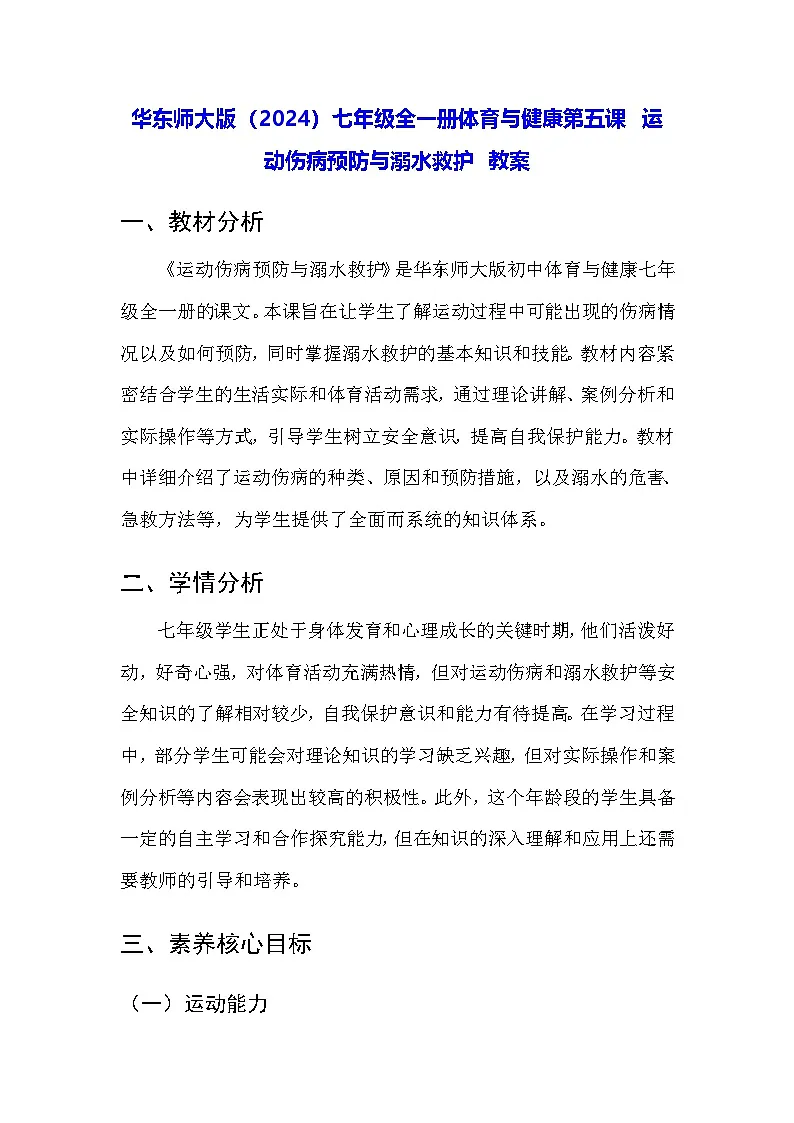 华东师大版（2024）七年级全一册体育与健康第五课 运动伤病预防与溺水救护 教案

一、教材分析

《运动伤病预防与溺水救护》是华东师大版初中体育与健康七年级全一册的课文。本课旨在让学生了解运动过程中可能出现的伤病情况以及如何预防，同时掌握溺水救护的基本知识和技能。教材内容紧密结合学生的生活实际和体育活动需求，通过理论讲解、案例分析和实际操作等方式，引导学生树立安全意识，提高自我保护能力。教材中详细介绍了运动伤病的种类、原因和预防措施，以及溺水的危害、急救方法等，为学生提供了全面而系统的知识体系。

二、学情分析

七年级学生正处于身体发育和心理成长的关键时期，他们活泼好动，好奇心强，对体育活动充满热情，但对运动伤病和溺水救护等安全知识的了解相对较少，自我保护意识和能力有待提高。在学习过程中，部分学生可能会对理论知识的学习缺乏兴趣，但对实际操作和案例分析等内容会表现出较高的积极性。此外，这个年龄段的学生具备一定的自主学习和合作探究能力，但在知识的深入理解和应用上还需要教师的引导和培养。

三、素养核心目标

（一）运动能力